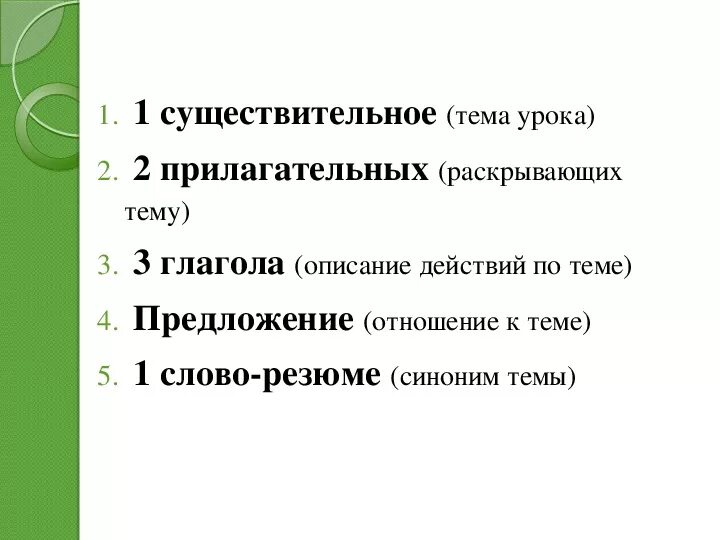 1. 1 существительное (тема урока)
2. 2 прилагательных (раскрывающих тему)
3. 3 глагола (описание действий по теме)
4. Предложение (отношение к теме)
5. 1 слово-резюме (синоним темы)